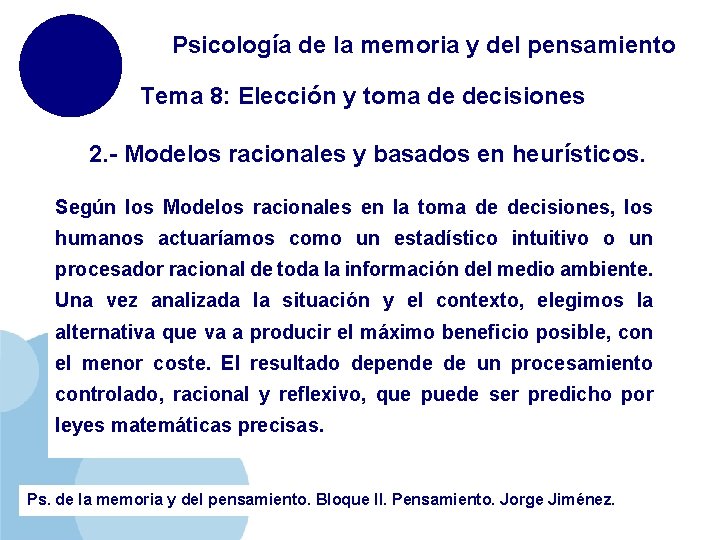 Psicología de la memoria y del pensamiento

Tema 8: Elección y toma de decisiones

2.- Modelos racionales y basados en heurísticos.

Según los Modelos racionales en la toma de decisiones, los humanos actuaríamos como un estadístico intuitivo o un procesador racional de toda la información del medio ambiente. Una vez analizada la situación y el contexto, elegimos la alternativa que va a producir el máximo beneficio posible, con el menor coste. El resultado depende de un procesamiento controlado, racional y reflexivo, que puede ser predicho por leyes matemáticas precisas.

Ps. de la memoria y del pensamiento. Bloque II. Pensamiento. Jorge Jiménez.